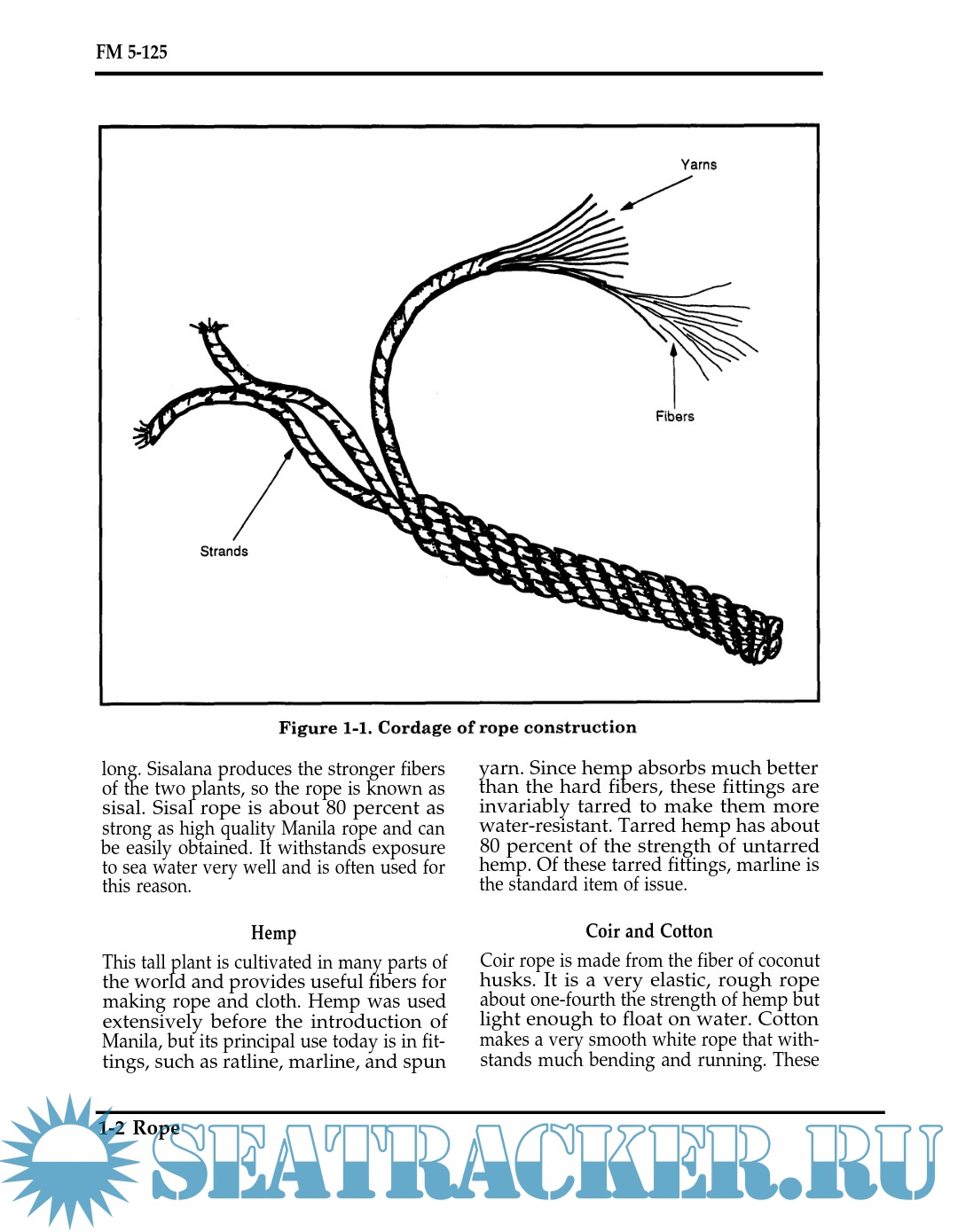 FM 5-125

Yarns

Fibers

Strands

Figure 1-1. Cordage of rope construction

long. Sisalana produces the stronger fibers of the two plants, so the rope is known as sisal. Sisal rope is about 80 percent as strong as high quality Manila rope and can be easily obtained. It withstands exposure to sea water very well and is often used for this reason.

Hemp

This tall plant is cultivated in many parts of the world and provides useful fibers for making rope and cloth. Hemp was used extensively before the introduction of Manila, but its principal use today is in fittings, such as ratline, marline, and spun

yarn. Since hemp absorbs much better than the hard fibers, these fittings are invariably tarred to make them more water-resistant. Tarred hemp has about 80 percent of the strength of untarred hemp. Of these tarred fittings, marline is the standard item of issue.

Coir and Cotton

Coir rope is made from the fiber of coconut husks. It is a very elastic, rough rope about one-fourth the strength of hemp but light enough to float on water. Cotton makes a very smooth white rope that withstands much bending and running. These

1-2 Rope

SEATRACKER.RU